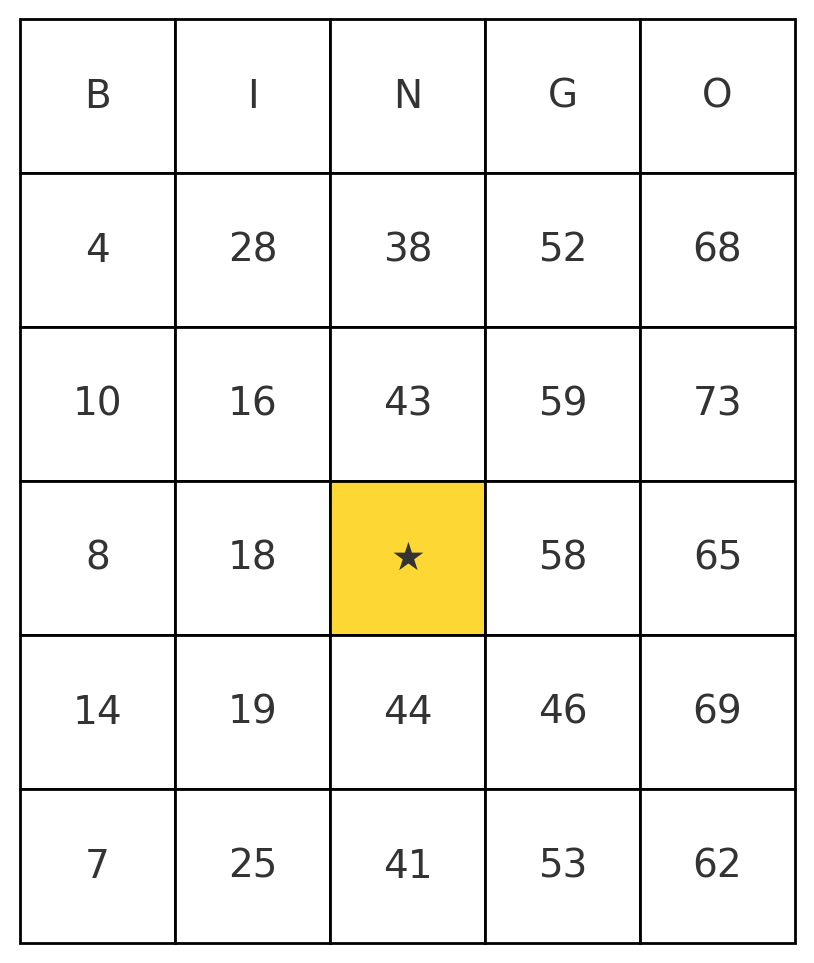 | B | I | N | G | O |
|---|---|---|---|---|
| 4 | 28 | 38 | 52 | 68 |
| 10 | 16 | 43 | 59 | 73 |
| 8 | 18 | ★ | 58 | 65 |
| 14 | 19 | 44 | 46 | 69 |
| 7 | 25 | 41 | 53 | 62 |